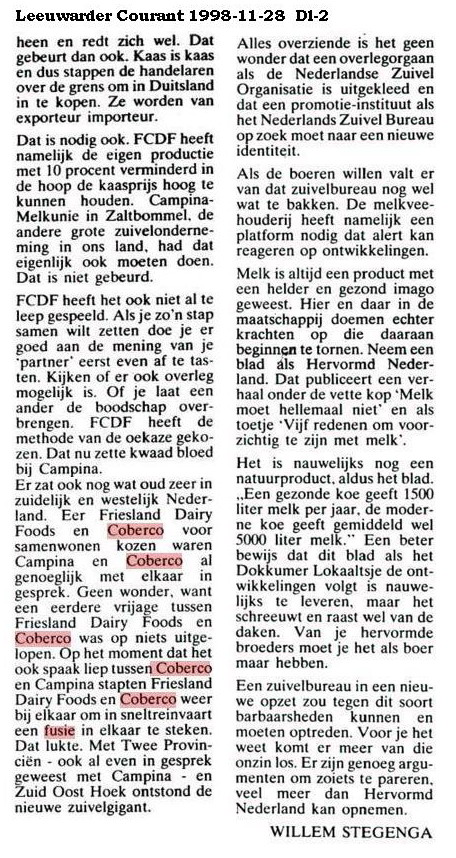 Leeuwarder Courant 1998-11-28 D1-2

heen en redt zich wel. Dat gebeurt dan ook. Kaas is kaas en dus stappen de handelaren over de grens om in Duitsland in te kopen. Ze worden van exporteur importeur.

Dat is nodig ook. FCDF heeft namelijk de eigen productie met 10 procent verminderd in de hoop de kaasprijs hoog te kunnen houden. Campina-Melkunie in Zaltbommel, de andere grote zuivelonderneming in ons land, had dat eigenlijk ook moeten doen. Dat is niet gebeurd.

FCDF heeft het ook niet al te leep gespeeld. Als je zo'n stap samen wilt zetten doe je er goed aan de mening van je 'partner' eerst even af te tasten. Kijken of er ook overleg mogelijk is. Of je laat een ander de boodschap overbrengen. FCDF heeft de methode van de oekaze gekozen. Dat nu zette kwaad bloed bij Campina.
Er zat ook nog wat oud zeer in zuidelijk en westelijk Nederland. Eer Friesland Dairy Foods en Coberco voor samenwonen kozen waren Campina en Coberco al genoeglijk met elkaar in gesprek. Geen wonder, want een eerdere vrijage tussen Friesland Dairy Foods en Coberco was op niets uitgelopen. Op het moment dat het ook spaak liep tussen Coberco en Campina stapten Friesland Dairy Foods en Coberco weer bij elkaar om in sneltreinvaart een fusie in elkaar te steken. Dat lukte. Met Twee Provinciën - ook al even in gesprek geweest met Campina - en Zuid Oost Hoek ontstond de nieuwe zuivelgigant.

Alles overziende is het geen wonder dat een overlegorgaan als de Nederlandse Zuivel Organisatie is uitgekleed en dat een promotie-instituut als het Nederlands Zuivel Bureau op zoek moet naar een nieuwe identiteit.

Als de boeren willen valt er van dat zuivelbureau nog wel wat te bakken. De melkveehouderij heeft namelijk een platform nodig dat alert kan reageren op ontwikkelingen.

Melk is altijd een product met een helder en gezond imago geweest. Hier en daar in de maatschappij doemen echter krachten op die daaraan beginnen te tornen. Neem een blad als Hervormd Nederland. Dat publiceert een verhaal onder de vette kop 'Melk moet hellemaal niet' en als toetje 'Vijf redenen om voorzichtig te zijn met melk'.

Het is nauwelijks nog een natuurproduct, aldus het blad. „Een gezonde koe geeft 1500 liter melk per jaar, de moderne koe geeft gemiddeld wel 5000 liter melk." Een beter bewijs dat dit blad als het Dokkumer Lokaaltsje de ontwikkelingen volgt is nauwelijks te leveren, maar het schreeuwt en raast wel van de daken. Van je hervormde broeders moet je het als boer maar hebben.

Een zuivelbureau in een nieuwe opzet zou tegen dit soort barbaarsheden kunnen en moeten optreden. Voor je het weet komt er meer van die onzin los. Er zijn genoeg argumenten om zoiets te pareren, veel meer dan Hervormd Nederland kan opnemen.

WILLEM STEGENGA